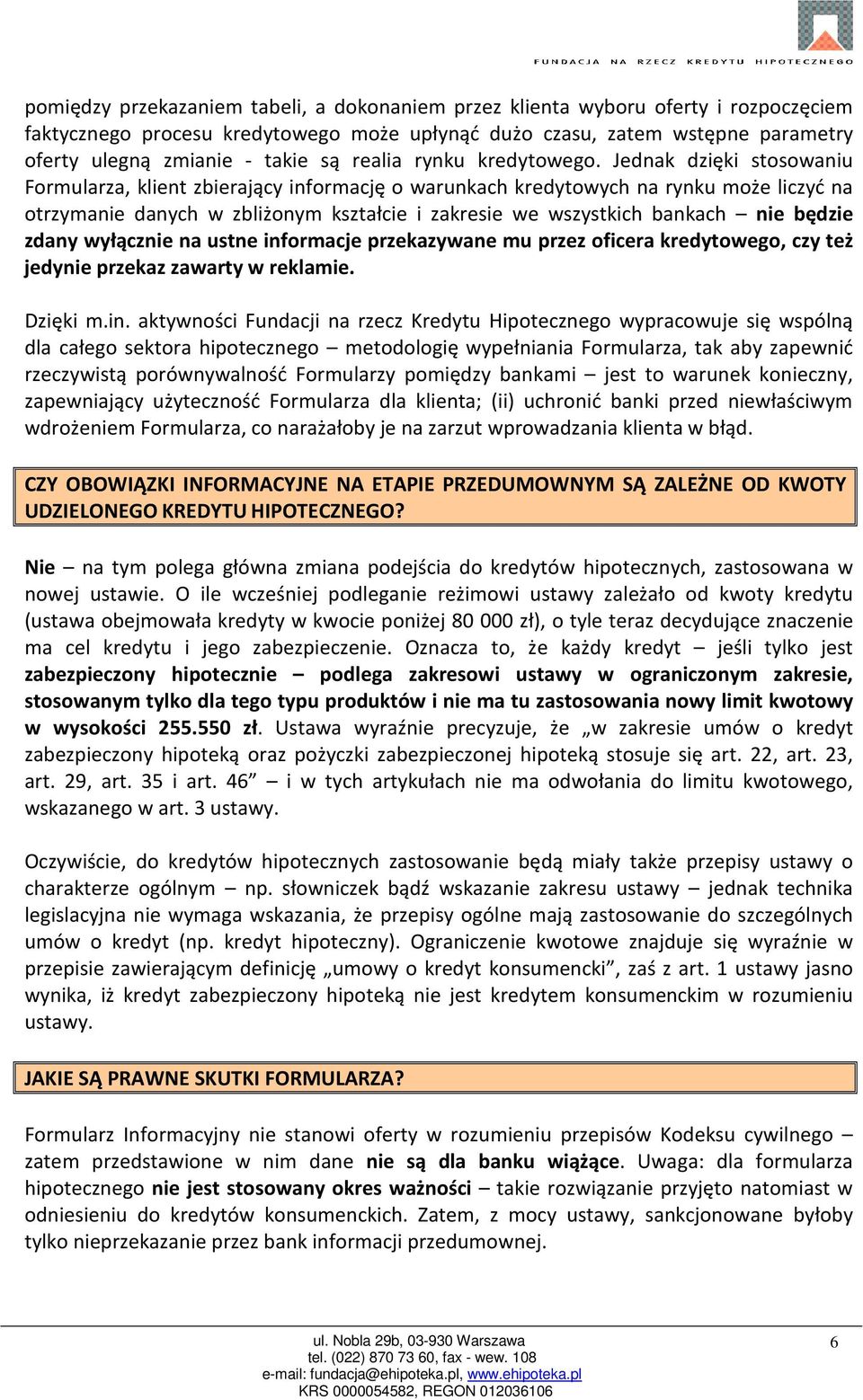 FUNDACJA NA RZECZ KREDYTU HIPOTECZNEGO

pomiędzy przekazaniem tabeli, a dokonaniem przez klienta wyboru oferty i rozpoczęciem faktycznego procesu kredytowego może upłynąć dużo czasu, zatem wstępne parametry oferty ulegną zmianie - takie są realia rynku kredytowego. Jednak dzięki stosowaniu Formularza, klient zbierający informację o warunkach kredytowych na rynku może liczyć na otrzymanie danych w zbliżonym kształcie i zakresie we wszystkich bankach – nie będzie zdany wyłącznie na ustne informacje przekazywane mu przez oficera kredytowego, czy też jedynie przekaz zawarty w reklamie.

Dzięki m.in. aktywności Fundacji na rzecz Kredytu Hipotecznego wypracowuje się wspólną dla całego sektora hipotecznego – metodologię wypełniania Formularza, tak aby zapewnić rzeczywistą porównywalność Formularzy pomiędzy bankami – jest to warunek konieczny, zapewniający użyteczność Formularza dla klienta; (ii) uchronić banki przed niewłaściwym wdrożeniem Formularza, co narażałoby je na zarzut wprowadzania klienta w błąd.

CZY OBOWIĄZKI INFORMACYJNE NA ETAPIE PRZEDUMOWNYM SĄ ZALEŻNE OD KWOTY UDZIELONEGO KREDYTU HIPOTECZNEGO?

Nie – na tym polega główna zmiana podejścia do kredytów hipotecznych, zastosowana w nowej ustawie. O ile wcześniej podleganie reżimowi ustawy zależało od kwoty kredytu (ustawa obejmowała kredyty w kwocie poniżej 80 000 zł), o tyle teraz decydujące znaczenie ma cel kredytu i jego zabezpieczenie. Oznacza to, że każdy kredyt – jeśli tylko jest zabezpieczony hipotecznie – podlega zakresowi ustawy w ograniczonym zakresie, stosowanym tylko dla tego typu produktów i nie ma tu zastosowania nowy limit kwotowy w wysokości 255.550 zł. Ustawa wyraźnie precyzuje, że „w zakresie umów o kredyt zabezpieczony hipoteką oraz pożyczki zabezpieczonej hipoteką stosuje się art. 22, art. 23, art. 29, art. 35 i art. 46” – i w tych artykułach nie ma odwołania do limitu kwotowego, wskazanego w art. 3 ustawy.

Oczywiście, do kredytów hipotecznych zastosowanie będą miały także przepisy ustawy o charakterze ogólnym – np. słowniczek bądź wskazanie zakresu ustawy – jednak technika legislacyjna nie wymaga wskazania, że przepisy ogólne mają zastosowanie do szczególnych umów o kredyt (np. kredyt hipoteczny). Ograniczenie kwotowe znajduje się wyraźnie w przepisie zawierającym definicję „umowy o kredyt konsumencki”, zaś z art. 1 ustawy jasno wynika, iż kredyt zabezpieczony hipoteką nie jest kredytem konsumenckim w rozumieniu ustawy.

JAKIE SĄ PRAWNE SKUTKI FORMULARZA?

Formularz Informacyjny nie stanowi oferty w rozumieniu przepisów Kodeksu cywilnego – zatem przedstawione w nim dane nie są dla banku wiążące. Uwaga: dla formularza hipotecznego nie jest stosowany okres ważności – takie rozwiązanie przyjęto natomiast w odniesieniu do kredytów konsumenckich. Zatem, z mocy ustawy, sankcjonowane byłoby tylko nieprzekazanie przez bank informacji przedumownej.

ul. Nobla 29b, 03-930 Warszawa
tel. (022) 870 73 60, fax - wew. 108
e-mail: fundacja@ehipoteka.pl, www.ehipoteka.pl
KRS 0000054582, REGON 012036106

6